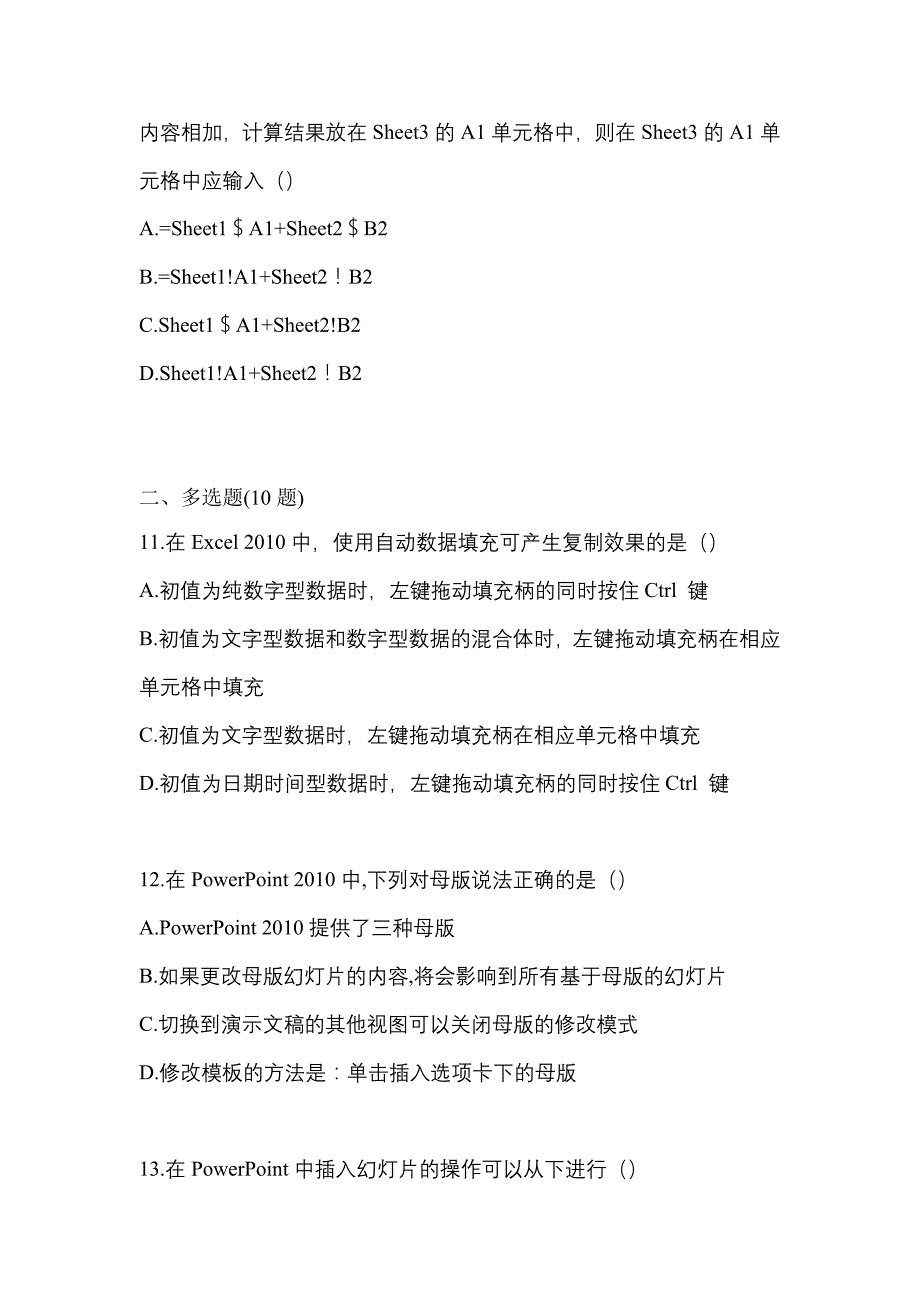 内容相加，计算结果放在 Sheet3 的 A1 单元格中，则在 Sheet3 的 A1 单元格中应输入（）

A.=Sheet1＄A1+Sheet2＄B2

B.=Sheet1!A1+Sheet2！B2

C.Sheet1＄A1+Sheet2!B2

D.Sheet1!A1+Sheet2！B2

二、多选题(10 题)

11.在 Excel 2010 中，使用自动数据填充可产生复制效果的是（）

A.初值为纯数字型数据时，左键拖动填充柄的同时按住 Ctrl 键

B.初值为文字型数据和数字型数据的混合体时，左键拖动填充柄在相应单元格中填充

C.初值为文字型数据时，左键拖动填充柄在相应单元格中填充

D.初值为日期时间型数据时，左键拖动填充柄的同时按住 Ctrl 键

12.在 PowerPoint 2010 中,下列对母版说法正确的是（）

A.PowerPoint 2010 提供了三种母版

B.如果更改母版幻灯片的内容,将会影响到所有基于母版的幻灯片

C.切换到演示文稿的其他视图可以关闭母版的修改模式

D.修改模板的方法是：单击插入选项卡下的母版

13.在 PowerPoint 中插入幻灯片的操作可以从下进行（）